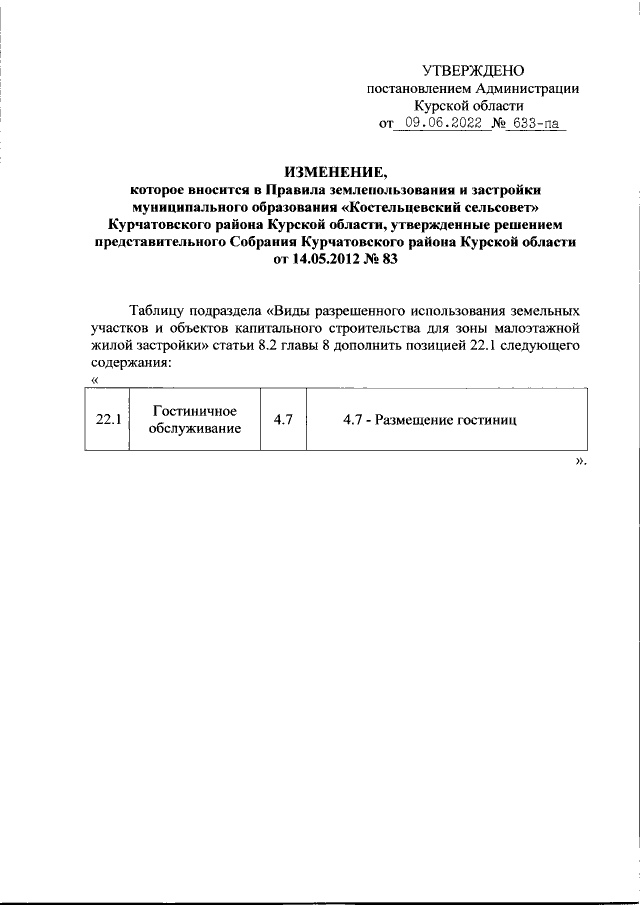 УТВЕРЖДЕНО
постановлением Администрации
Курской области
от 09.06.2022 № 633-па

ИЗМЕНЕНИЕ,
которое вносится в Правила землепользования и застройки муниципального образования «Костельцевский сельсовет» Курчатовского района Курской области, утвержденные решением представительного Собрания Курчатовского района Курской области от 14.05.2012 № 83

Таблицу подраздела «Виды разрешенного использования земельных участков и объектов капитального строительства для зоны малоэтажной жилой застройки» статьи 8.2 главы 8 дополнить позицией 22.1 следующего содержания:
«

| 22.1 | Гостиничное обслуживание | 4.7 | 4.7 - Размещение гостиниц |
|---|---|---|---|

».